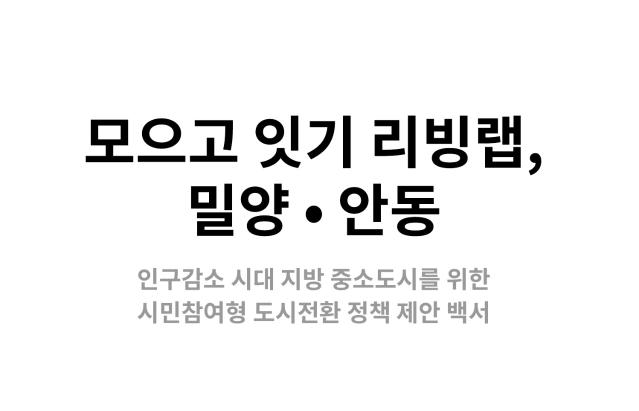 모으고 잇기 리빙랩,
밀양 • 안동

인구감소 시대 지방 중소도시를 위한
시민참여형 도시전환 정책 제안 백서